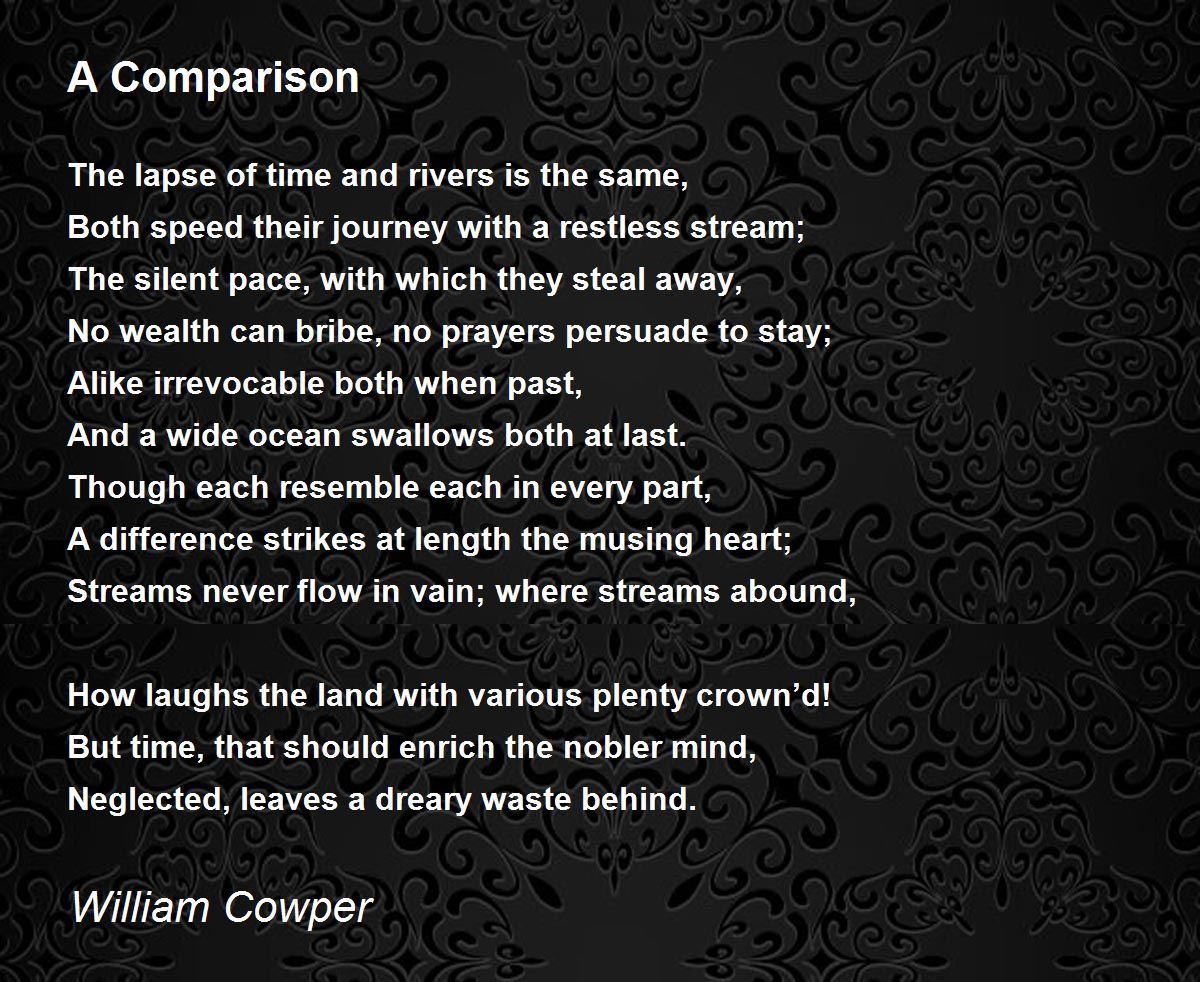 A Comparison

The lapse of time and rivers is the same,
Both speed their journey with a restless stream;
The silent pace, with which they steal away,
No wealth can bribe, no prayers persuade to stay;
Alike irrevocable both when past,
And a wide ocean swallows both at last.
Though each resemble each in every part,
A difference strikes at length the musing heart;
Streams never flow in vain; where streams abound,

How laughs the land with various plenty crown'd!
But time, that should enrich the nobler mind,
Neglected, leaves a dreary waste behind.

William Cowper